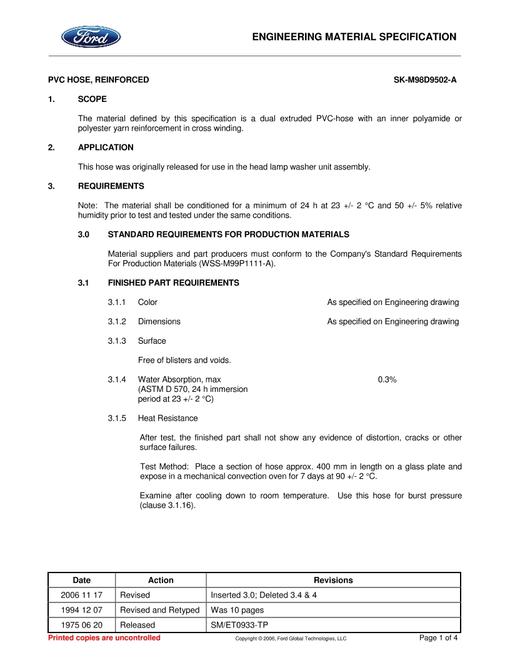 Ford

ENGINEERING MATERIAL SPECIFICATION

PVC HOSE, REINFORCED

SK-M98D9502-A

1. SCOPE

The material defined by this specification is a dual extruded PVC-hose with an inner polyamide or polyester yarn reinforcement in cross winding.

2. APPLICATION

This hose was originally released for use in the head lamp washer unit assembly.

3. REQUIREMENTS

Note: The material shall be conditioned for a minimum of 24 h at 23 +/- 2 °C and 50 +/- 5% relative humidity prior to test and tested under the same conditions.

3.0 STANDARD REQUIREMENTS FOR PRODUCTION MATERIALS

Material suppliers and part producers must conform to the Company's Standard Requirements For Production Materials (WSS-M99P1111-A).

3.1 FINISHED PART REQUIREMENTS

3.1.1 Color As specified on Engineering drawing

3.1.2 Dimensions As specified on Engineering drawing

3.1.3 Surface

Free of blisters and voids.

3.1.4 Water Absorption, max 0.3%
(ASTM D 570, 24 h immersion
period at 23 +/- 2 °C)

3.1.5 Heat Resistance

After test, the finished part shall not show any evidence of distortion, cracks or other surface failures.

Test Method: Place a section of hose approx. 400 mm in length on a glass plate and expose in a mechanical convection oven for 7 days at 90 +/- 2 °C.

Examine after cooling down to room temperature. Use this hose for burst pressure (clause 3.1.16).

| Date | Action | Revisions |
|---|---|---|
| 2006 11 17 | Revised | Inserted 3.0; Deleted 3.4 & 4 |
| 1994 12 07 | Revised and Retyped | Was 10 pages |
| 1975 06 20 | Released | SM/ET0933-TP |

Printed copies are uncontrolled

Copyright © 2006, Ford Global Technologies, LLC

Page 1 of 4